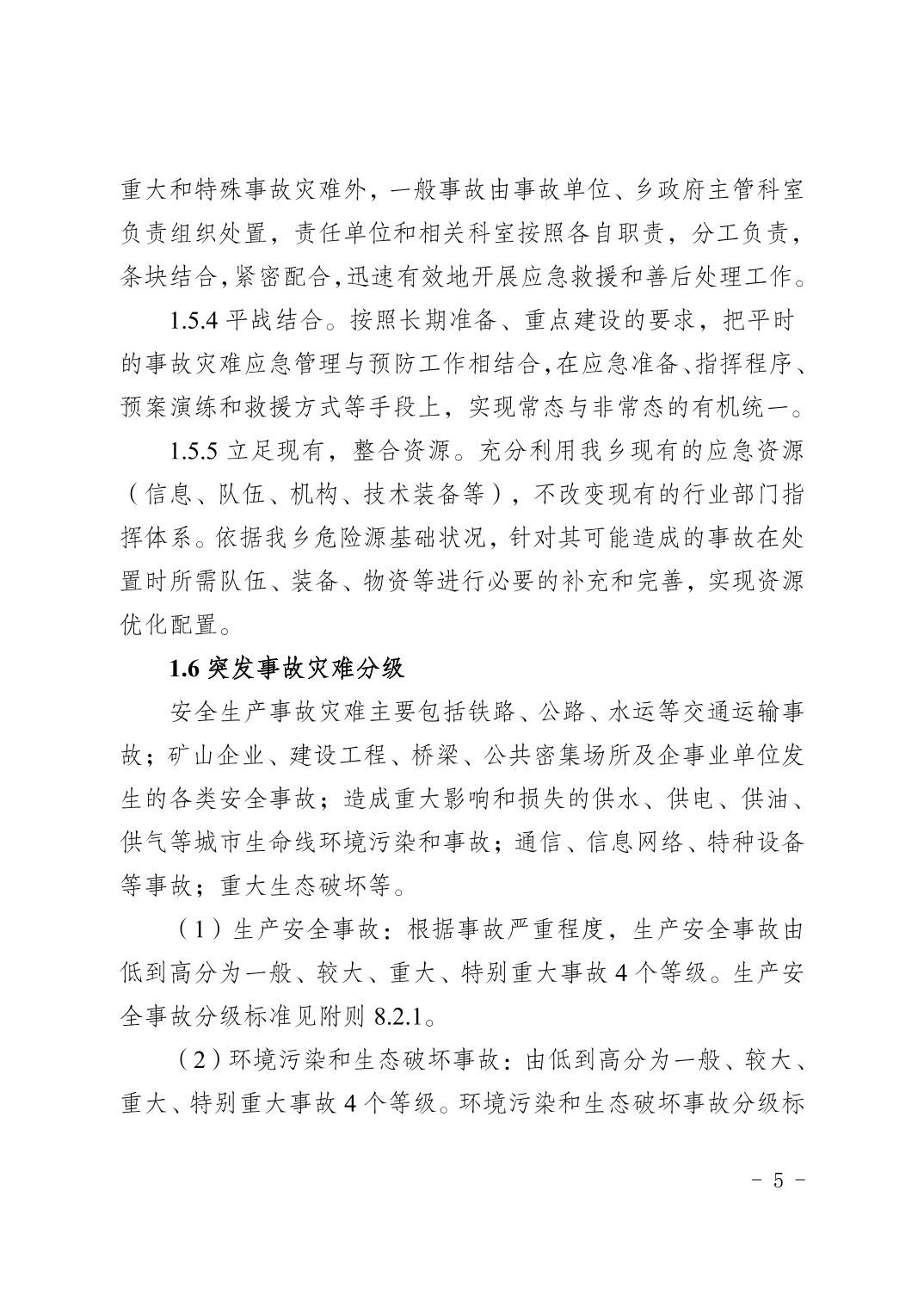 重大和特殊事故灾难外，一般事故由事故单位、乡政府主管科室负责组织处置，责任单位和相关科室按照各自职责，分工负责，条块结合，紧密配合，迅速有效地开展应急救援和善后处理工作。

1.5.4 平战结合。按照长期准备、重点建设的要求，把平时的事故灾难应急管理与预防工作相结合，在应急准备、指挥程序、预案演练和救援方式等手段上，实现常态与非常态的有机统一。

1.5.5 立足现有，整合资源。充分利用我乡现有的应急资源（信息、队伍、机构、技术装备等），不改变现有的行业部门指挥体系。依据我乡危险源基础状况，针对其可能造成的事故在处置时所需队伍、装备、物资等进行必要的补充和完善，实现资源优化配置。

1.6 突发事故灾难分级

安全生产事故灾难主要包括铁路、公路、水运等交通运输事故；矿山企业、建设工程、桥梁、公共密集场所及企事业单位发生的各类安全事故；造成重大影响和损失的供水、供电、供油、供气等城市生命线环境污染和事故；通信、信息网络、特种设备等事故；重大生态破坏等。

（1）生产安全事故：根据事故严重程度，生产安全事故由低到高分为一般、较大、重大、特别重大事故 4 个等级。生产安全事故分级标准见附则 8.2.1。

（2）环境污染和生态破坏事故：由低到高分为一般、较大、重大、特别重大事故 4 个等级。环境污染和生态破坏事故分级标

- 5 -